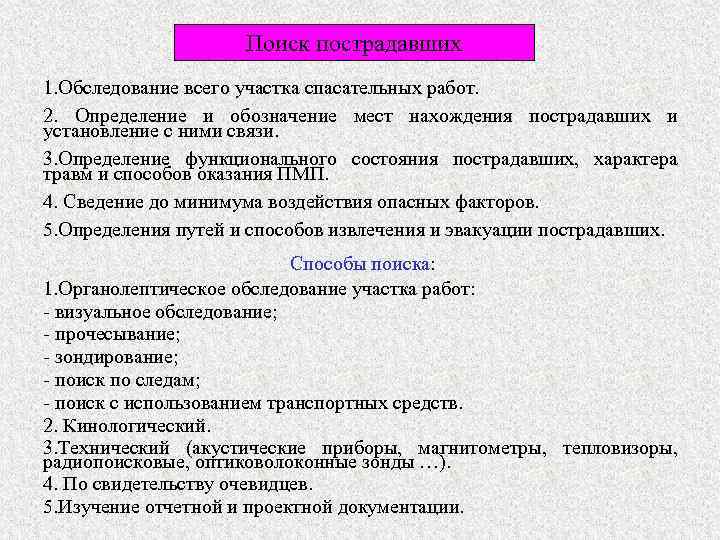 Поиск пострадавших

1.Обследование всего участка спасательных работ.

2. Определение и обозначение мест нахождения пострадавших и установление с ними связи.

3.Определение функционального состояния пострадавших, характера травм и способов оказания ПМП.

4. Сведение до минимума воздействия опасных факторов.

5.Определения путей и способов извлечения и эвакуации пострадавших.

Способы поиска:

1.Органолептическое обследование участка работ:
- визуальное обследование;
- прочесывание;
- зондирование;
- поиск по следам;
- поиск с использованием транспортных средств.
2. Кинологический.
3.Технический (акустические приборы, магнитометры, тепловизоры, радиопоисковые, оптиковолоконные зонды …).
4. По свидетельству очевидцев.
5.Изучение отчетной и проектной документации.